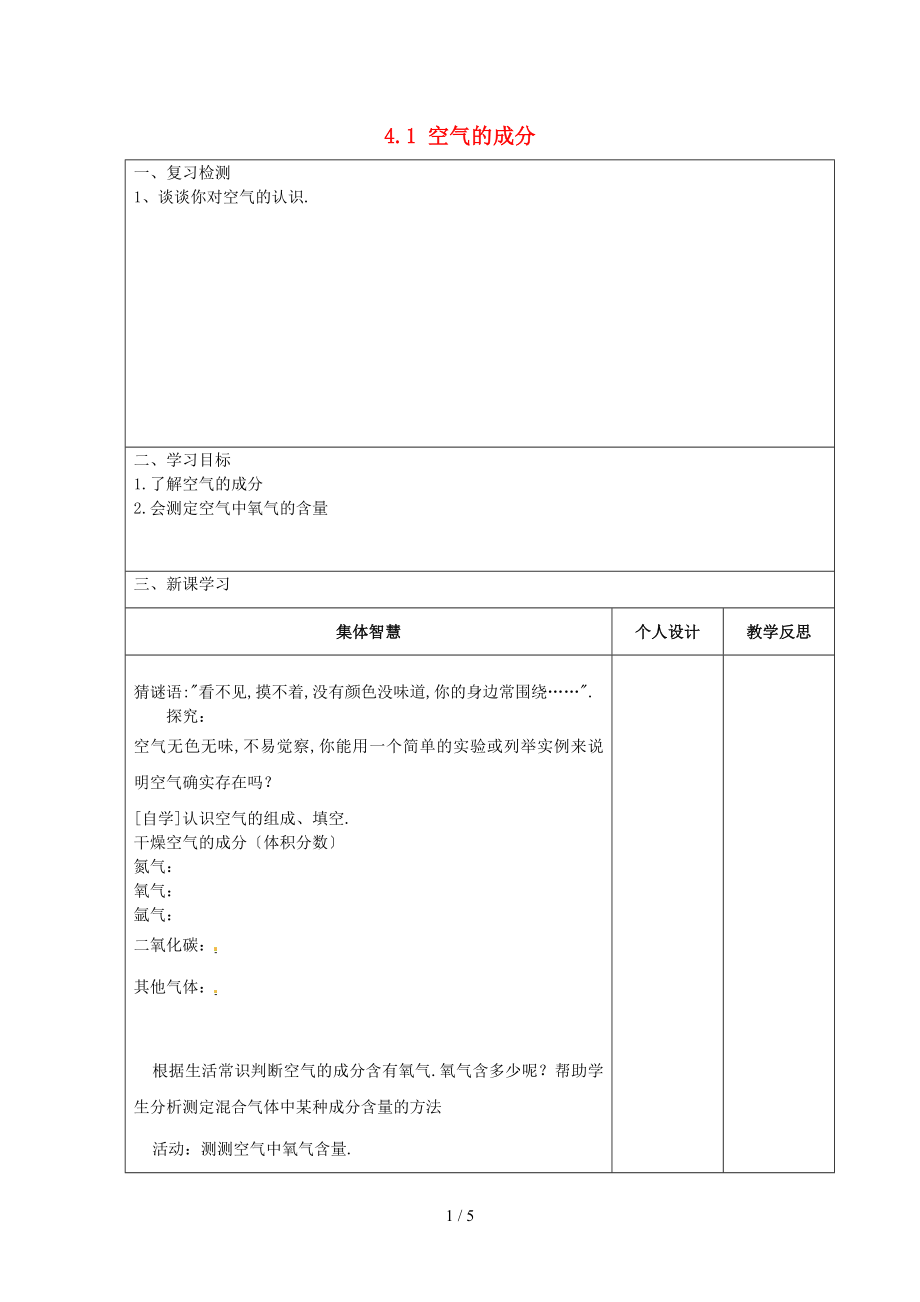 4.1 空气的成分

一、复习检测
1、谈谈你对空气的认识.

二、学习目标
1.了解空气的成分
2.会测定空气中氧气的含量

三、新课学习

| 集体智慧 | 个人设计 | 教学反思 |
|---|---|---|
| 猜谜语:"看不见,摸不着,没有颜色没味道,你的身边常围绕……". 探究: 空气无色无味,不易觉察,你能用一个简单的实验或列举实例来说明空气确实存在吗? [自学]认识空气的组成、填空. 干燥空气的成分〔体积分数〕 氮气: 氧气: 氩气: 二氧化碳:. 其他气体:. 根据生活常识判断空气的成分含有氧气.氧气含多少呢?帮助学生分析测定混合气体中某种成分含量的方法 活动:测测空气中氧气含量. | | |

1 / 5